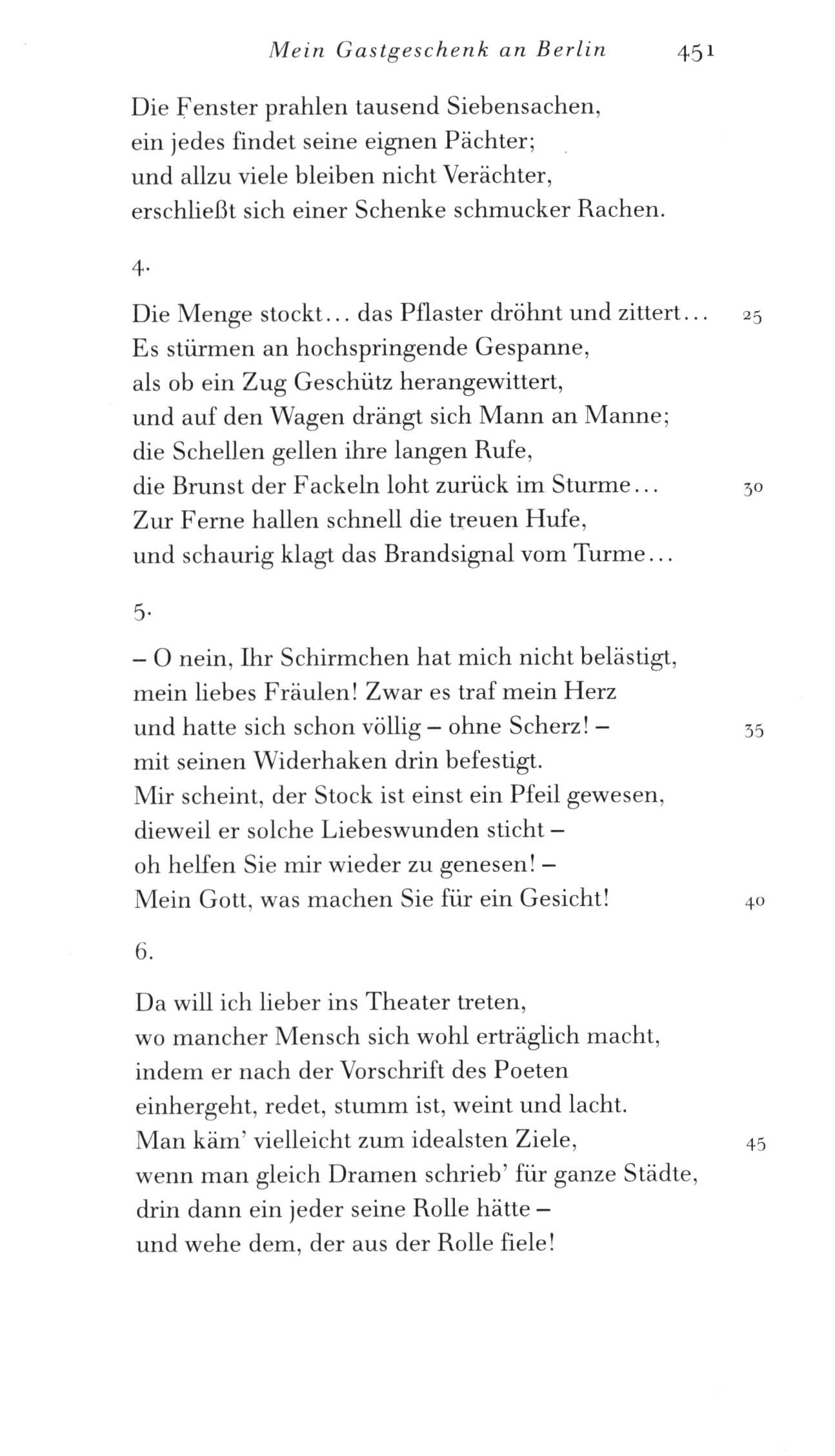 Mein Gastgeschenk an Berlin 451

Die Fenster prahlen tausend Siebensachen,
ein jedes findet seine eignen Pächter;
und allzu viele bleiben nicht Verächter,
erschließt sich einer Schenke schmucker Rachen.

4.

Die Menge stockt... das Pflaster dröhnt und zittert... 25
Es stürmen an hochspringende Gespanne,
als ob ein Zug Geschütz herangewittert,
und auf den Wagen drängt sich Mann an Manne;
die Schellen gellen ihre langen Rufe,
die Brunst der Fackeln loht zurück im Sturme... 30
Zur Ferne hallen schnell die treuen Hufe,
und schaurig klagt das Brandsignal vom Turme...

5.

– O nein, Ihr Schirmchen hat mich nicht belästigt,
mein liebes Fräulen! Zwar es traf mein Herz
und hatte sich schon völlig – ohne Scherz! – 35
mit seinen Widerhaken drin befestigt.
Mir scheint, der Stock ist einst ein Pfeil gewesen,
dieweil er solche Liebeswunden sticht –
oh helfen Sie mir wieder zu genesen! –
Mein Gott, was machen Sie für ein Gesicht! 40

6.

Da will ich lieber ins Theater treten,
wo mancher Mensch sich wohl erträglich macht,
indem er nach der Vorschrift des Poeten
einhergeht, redet, stumm ist, weint und lacht.
Man käm' vielleicht zum idealsten Ziele, 45
wenn man gleich Dramen schrieb' für ganze Städte,
drin dann ein jeder seine Rolle hätte –
und wehe dem, der aus der Rolle fiele!